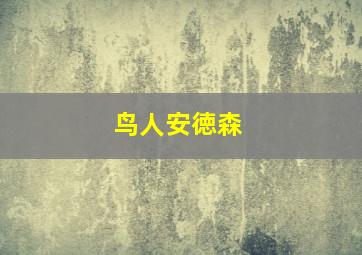 鸟人安德森